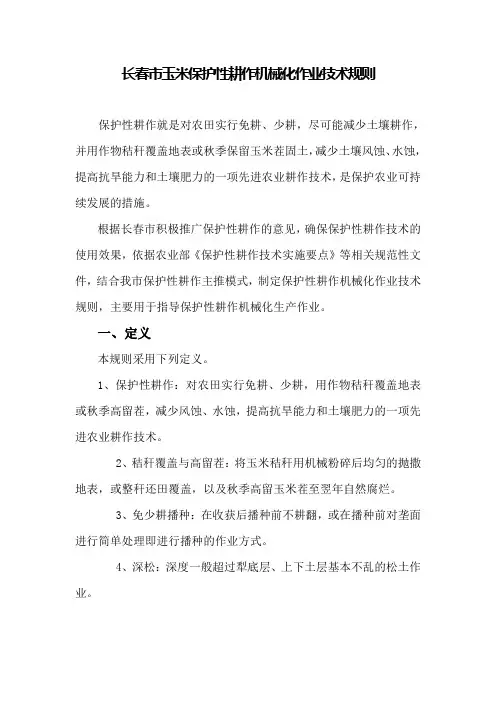 长春市玉米保护性耕作机械化作业技术规则

保护性耕作就是对农田实行免耕、少耕，尽可能减少土壤耕作，并用作物秸秆覆盖地表或秋季保留玉米茬固土，减少土壤风蚀、水蚀，提高抗旱能力和土壤肥力的一项先进农业耕作技术，是保护农业可持续发展的措施。

根据长春市积极推广保护性耕作的意见，确保保护性耕作技术的使用效果，依据农业部《保护性耕作技术实施要点》等相关规范性文件，结合我市保护性耕作主推模式，制定保护性耕作机械化作业技术规则，主要用于指导保护性耕作机械化生产作业。

一、定义

本规则采用下列定义。

1、保护性耕作：对农田实行免耕、少耕，用作物秸秆覆盖地表或秋季高留茬，减少风蚀、水蚀，提高抗旱能力和土壤肥力的一项先进农业耕作技术。

2、秸秆覆盖与高留茬：将玉米秸秆用机械粉碎后均匀的抛撒地表，或整秆还田覆盖，以及秋季高留玉米茬至翌年自然腐烂。

3、免少耕播种：在收获后播种前不耕翻，或在播种前对垄面进行简单处理即进行播种的作业方式。

4、深松：深度一般超过犁底层、上下土层基本不乱的松土作业。